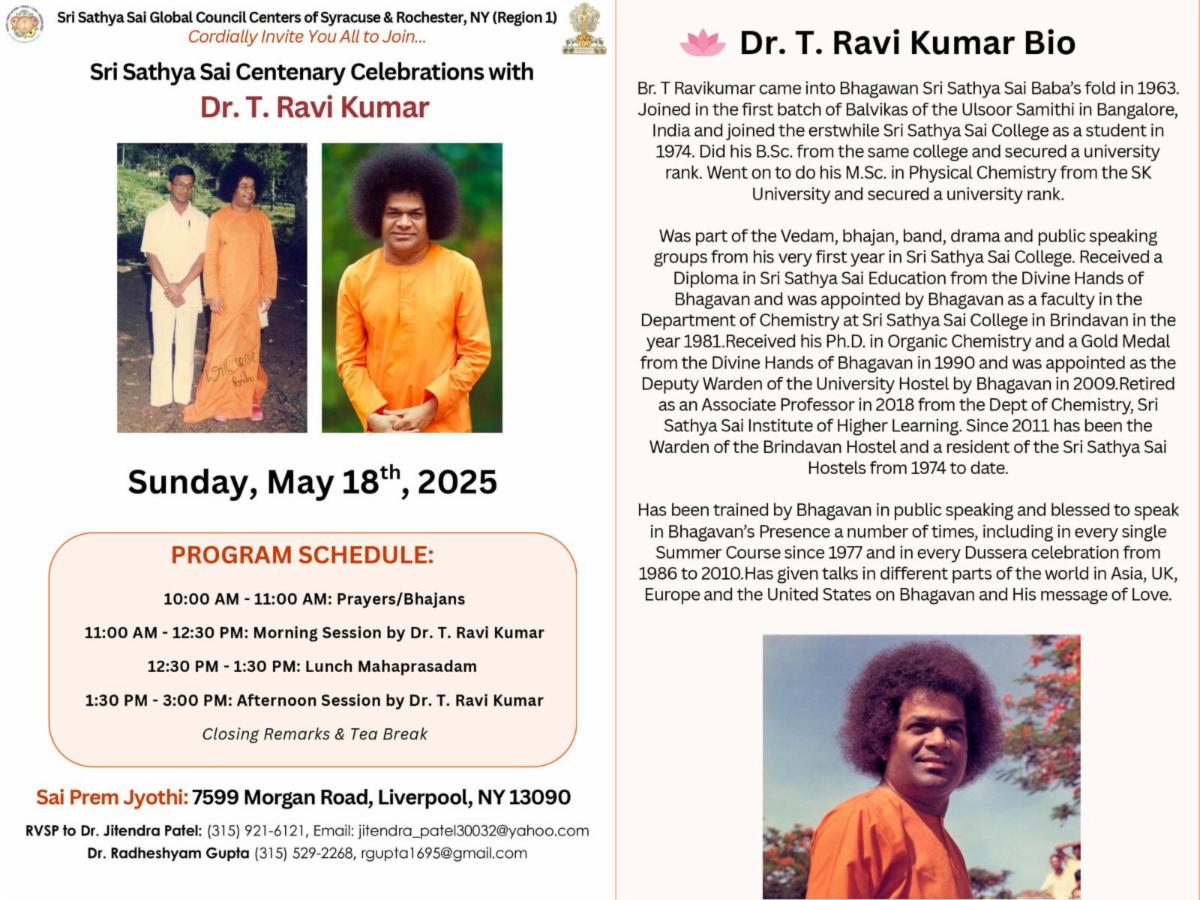 Sri Sathya Sai Global Council Centers of Syracuse & Rochester, NY (Region 1)
Cordially Invite You All to Join...

Sri Sathya Sai Centenary Celebrations with
Dr. T. Ravi Kumar

Sunday, May 18$^{th}$, 2025

PROGRAM SCHEDULE:

10:00 AM - 11:00 AM: Prayers/Bhajans

11:00 AM - 12:30 PM: Morning Session by Dr. T. Ravi Kumar

12:30 PM - 1:30 PM: Lunch Mahaprasadam

1:30 PM - 3:00 PM: Afternoon Session by Dr. T. Ravi Kumar

Closing Remarks & Tea Break

Sai Prem Jyothi: 7599 Morgan Road, Liverpool, NY 13090

RVSP to Dr. Jitendra Patel: (315) 921-6121, Email: jitendra_patel30032@yahoo.com
Dr. Radheshyam Gupta (315) 529-2268, rgupta1695@gmail.com

Dr. T. Ravi Kumar Bio

Br. T Ravikumar came into Bhagawan Sri Sathya Sai Baba's fold in 1963. Joined in the first batch of Balvikas of the Ulsoor Samithi in Bangalore, India and joined the erstwhile Sri Sathya Sai College as a student in 1974. Did his B.Sc. from the same college and secured a university rank. Went on to do his M.Sc. in Physical Chemistry from the SK University and secured a university rank.

Was part of the Vedam, bhajan, band, drama and public speaking groups from his very first year in Sri Sathya Sai College. Received a Diploma in Sri Sathya Sai Education from the Divine Hands of Bhagavan and was appointed by Bhagavan as a faculty in the Department of Chemistry at Sri Sathya Sai College in Brindavan in the year 1981.Received his Ph.D. in Organic Chemistry and a Gold Medal from the Divine Hands of Bhagavan in 1990 and was appointed as the Deputy Warden of the University Hostel by Bhagavan in 2009.Retired as an Associate Professor in 2018 from the Dept of Chemistry, Sri Sathya Sai Institute of Higher Learning. Since 2011 has been the Warden of the Brindavan Hostel and a resident of the Sri Sathya Sai Hostels from 1974 to date.

Has been trained by Bhagavan in public speaking and blessed to speak in Bhagavan's Presence a number of times, including in every single Summer Course since 1977 and in every Dussera celebration from 1986 to 2010.Has given talks in different parts of the world in Asia, UK, Europe and the United States on Bhagavan and His message of Love.